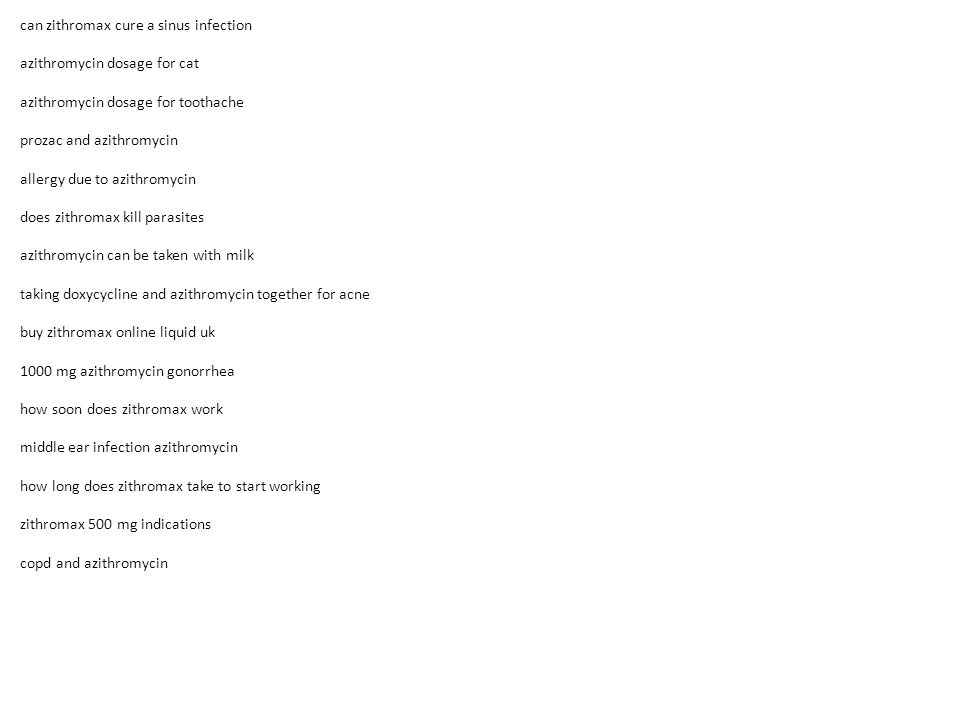 can zithromax cure a sinus infection

azithromycin dosage for cat

azithromycin dosage for toothache

prozac and azithromycin

allergy due to azithromycin

does zithromax kill parasites

azithromycin can be taken with milk

taking doxycycline and azithromycin together for acne

buy zithromax online liquid uk

1000 mg azithromycin gonorrhea

how soon does zithromax work

middle ear infection azithromycin

how long does zithromax take to start working

zithromax 500 mg indications

copd and azithromycin